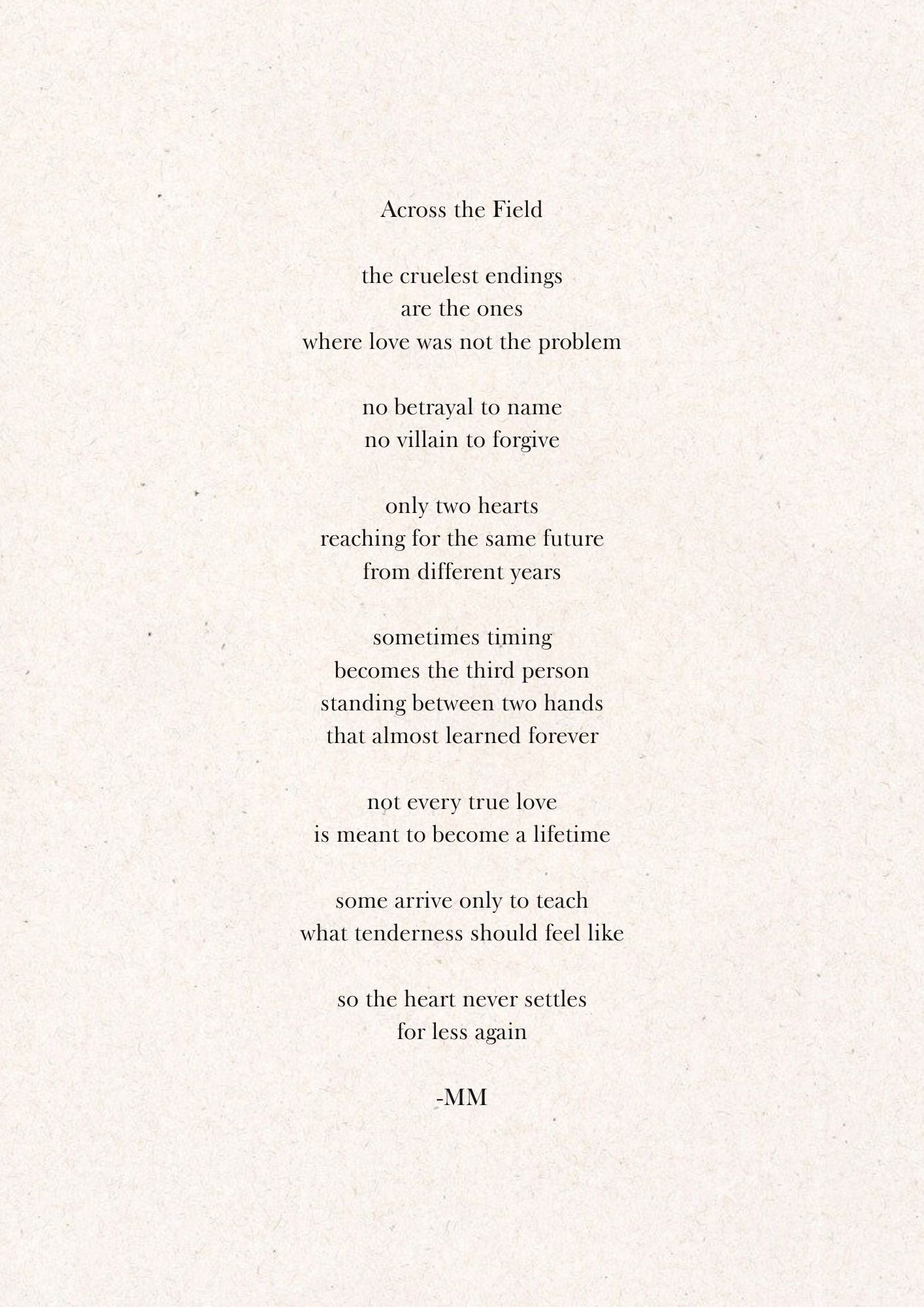 Across the Field

the cruelest endings
are the ones
where love was not the problem

no betrayal to name
no villain to forgive

only two hearts
reaching for the same future
from different years

sometimes timing
becomes the third person
standing between two hands
that almost learned forever

not every true love
is meant to become a lifetime

some arrive only to teach
what tenderness should feel like

so the heart never settles
for less again

-MM